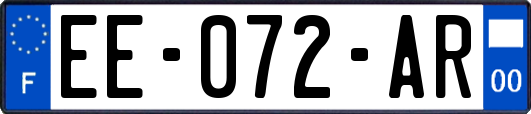 F
EE-072-AR
00